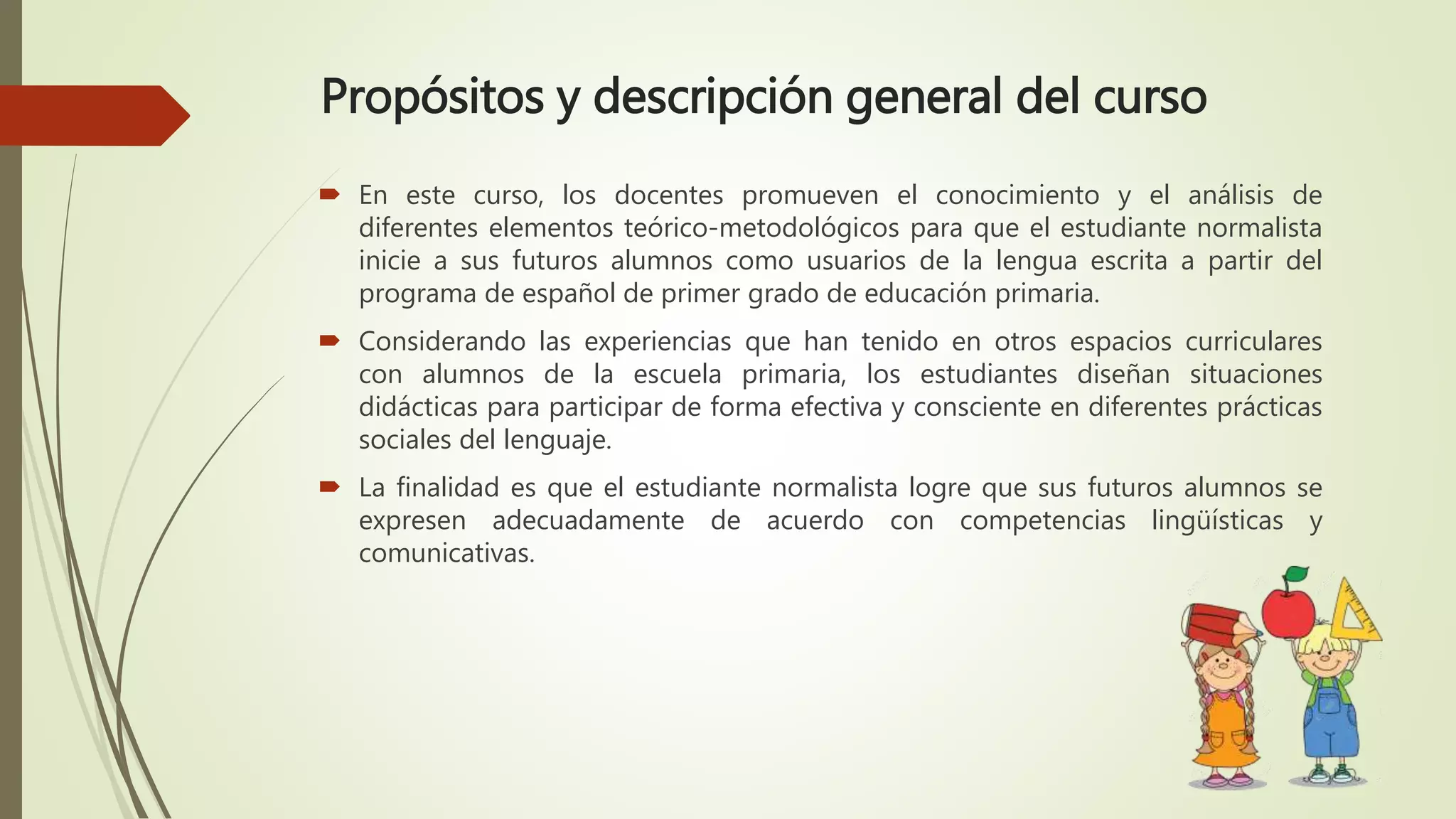 Propósitos y descripción general del curso

En este curso, los docentes promueven el conocimiento y el análisis de diferentes elementos teórico-metodológicos para que el estudiante normalista inicie a sus futuros alumnos como usuarios de la lengua escrita a partir del programa de español de primer grado de educación primaria.

Considerando las experiencias que han tenido en otros espacios curriculares con alumnos de la escuela primaria, los estudiantes diseñan situaciones didácticas para participar de forma efectiva y consciente en diferentes prácticas sociales del lenguaje.

La finalidad es que el estudiante normalista logre que sus futuros alumnos se expresen adecuadamente de acuerdo con competencias lingüísticas y comunicativas.